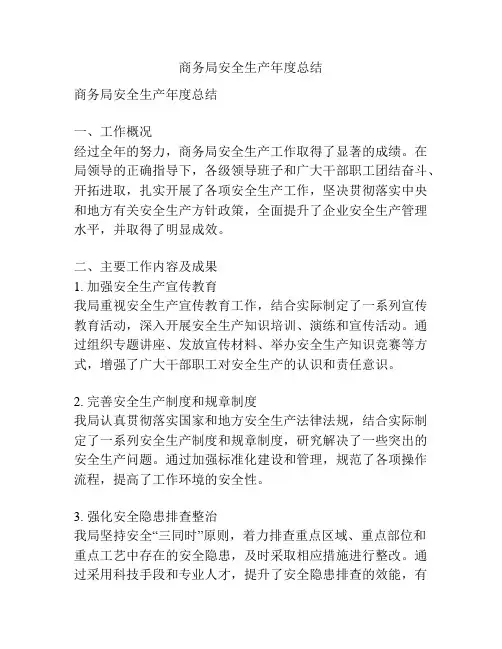 商务局安全生产年度总结

商务局安全生产年度总结

一、工作概况
经过全年的努力，商务局安全生产工作取得了显著的成绩。在局领导的正确指导下，各级领导班子和广大干部职工团结奋斗、开拓进取，扎实开展了各项安全生产工作，坚决贯彻落实中央和地方有关安全生产方针政策，全面提升了企业安全生产管理水平，并取得了明显成效。

二、主要工作内容及成果
1. 加强安全生产宣传教育
我局重视安全生产宣传教育工作，结合实际制定了一系列宣传教育活动，深入开展安全生产知识培训、演练和宣传活动。通过组织专题讲座、发放宣传材料、举办安全生产知识竞赛等方式，增强了广大干部职工对安全生产的认识和责任意识。

2. 完善安全生产制度和规章制度
我局认真贯彻落实国家和地方安全生产法律法规，结合实际制定了一系列安全生产制度和规章制度，研究解决了一些突出的安全生产问题。通过加强标准化建设和管理，规范了各项操作流程，提高了工作环境的安全性。

3. 强化安全隐患排查整治
我局坚持安全“三同时”原则，着力排查重点区域、重点部位和重点工艺中存在的安全隐患，及时采取相应措施进行整改。通过采用科技手段和专业人才，提升了安全隐患排查的效能，有